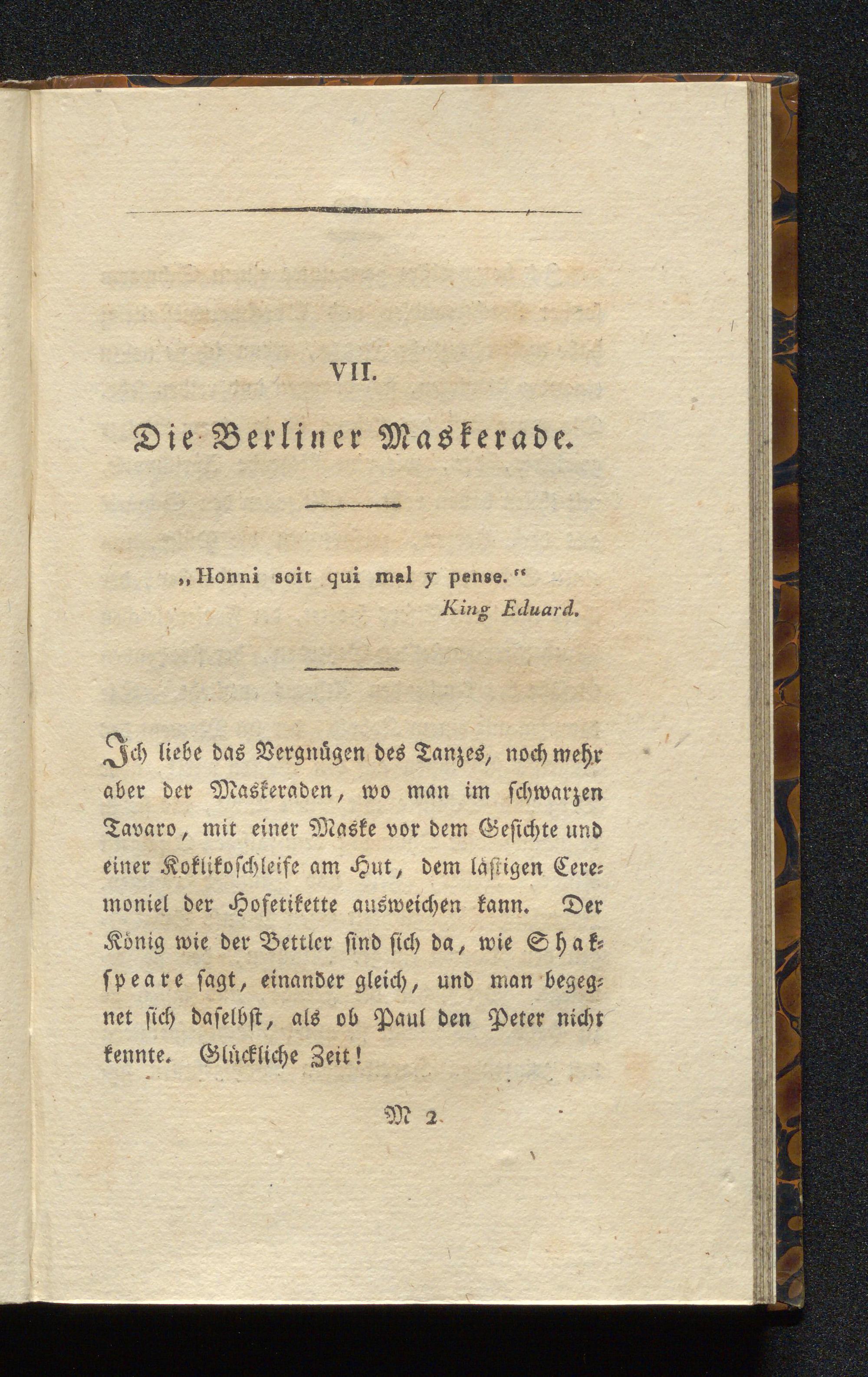 VII.

Die Berliner Maskerade.

„Honni soit qui mal y pense.“
King Eduard.

Ich liebe das Vergnügen des Tanzes, noch mehr aber der Maskeraden, wo man im schwarzen Tavaro, mit einer Maske vor dem Gesichte und einer Koklikoschleife am Hut, dem lästigen Ceremoniel der Hofetikette ausweichen kann. Der König wie der Bettler sind sich da, wie Shakspeare sagt, einander gleich, und man begegnet sich daselbst, als ob Paul den Peter nicht kennte. Glückliche Zeit!

M 2